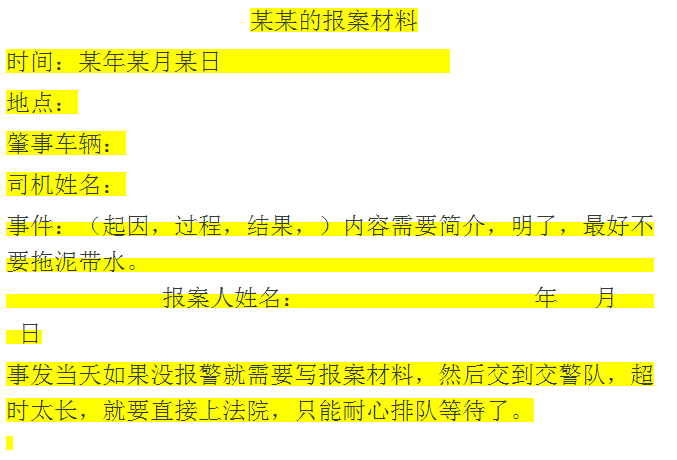 某某的报案材料

时间：某年某月某日

地点：

肇事车辆：

司机姓名：

事件：（起因，过程，结果，）内容需要简介，明了，最好不要拖泥带水。

报案人姓名：　　年　月　日

事发当天如果没报警就需要写报案材料，然后交到交警队，超时太长，就要直接上法院，只能耐心排队等待了。